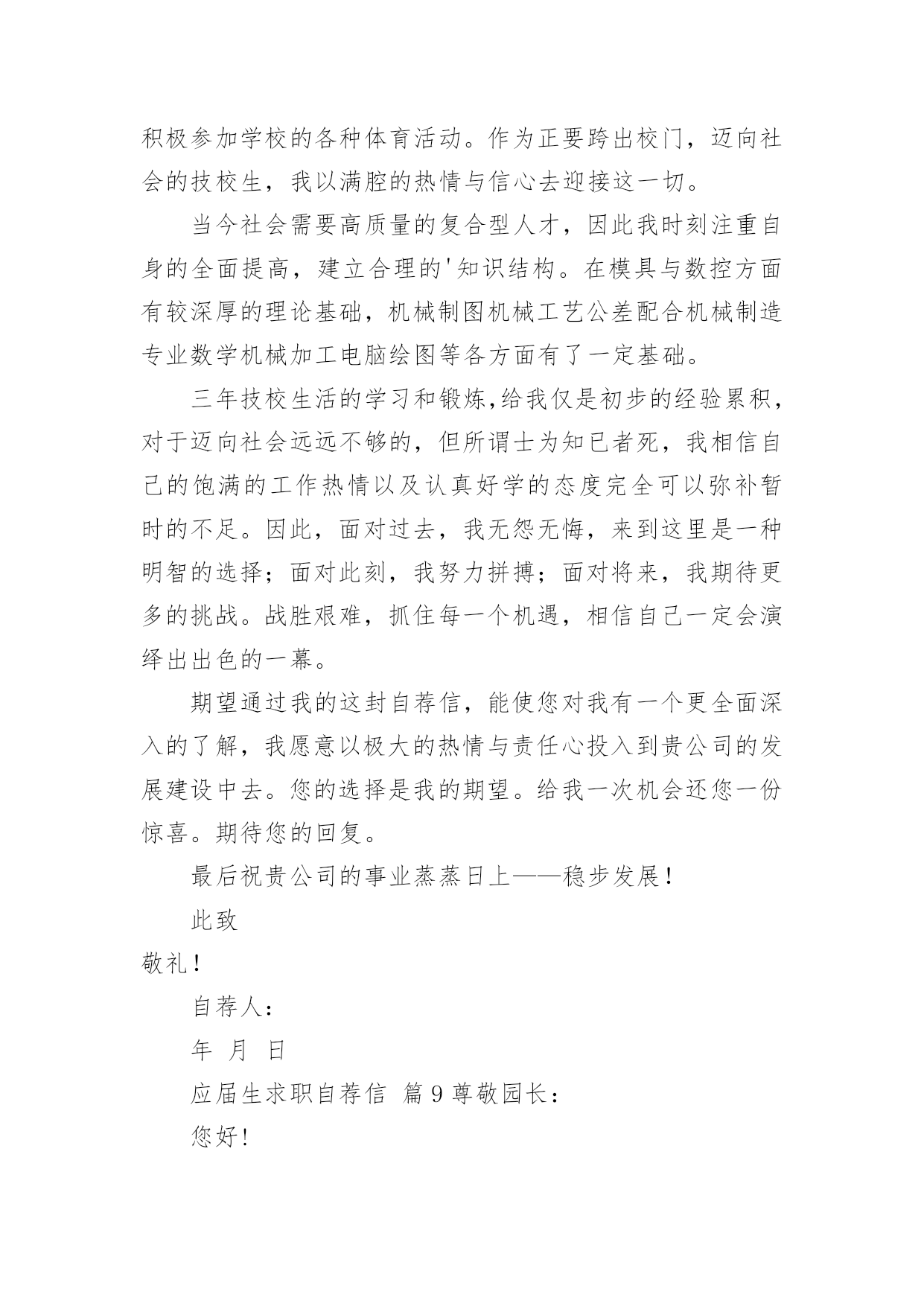 积极参加学校的各种体育活动。作为正要跨出校门，迈向社会的技校生，我以满腔的热情与信心去迎接这一切。

当今社会需要高质量的复合型人才，因此我时刻注重自身的全面提高，建立合理的'知识结构。在模具与数控方面有较深厚的理论基础，机械制图机械工艺公差配合机械制造专业数学机械加工电脑绘图等各方面有了一定基础。

三年技校生活的学习和锻炼,给我仅是初步的经验累积，对于迈向社会远远不够的，但所谓士为知已者死，我相信自己的饱满的工作热情以及认真好学的态度完全可以弥补暂时的不足。因此，面对过去，我无怨无悔，来到这里是一种明智的选择；面对此刻，我努力拼搏；面对将来，我期待更多的挑战。战胜艰难，抓住每一个机遇，相信自己一定会演绎出出色的一幕。

期望通过我的这封自荐信，能使您对我有一个更全面深入的了解，我愿意以极大的热情与责任心投入到贵公司的发展建设中去。您的选择是我的期望。给我一次机会还您一份惊喜。期待您的回复。

最后祝贵公司的事业蒸蒸日上——稳步发展！

此致

敬礼！

自荐人：

年 月 日

应届生求职自荐信 篇9 尊敬园长：

您好！